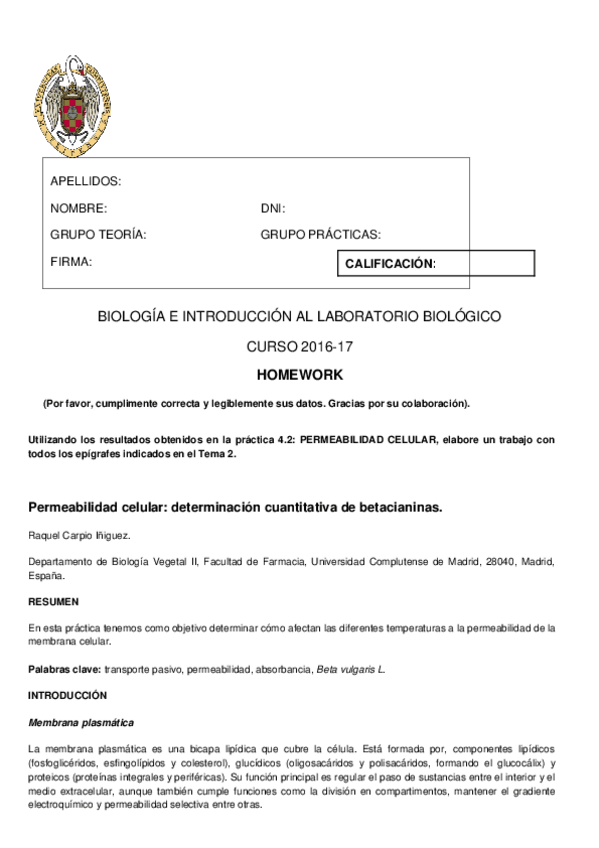 APELLIDOS:

NOMBRE: DNI:

GRUPO TEORÍA: GRUPO PRÁCTICAS:

FIRMA: CALIFICACIÓN:

BIOLOGÍA E INTRODUCCIÓN AL LABORATORIO BIOLÓGICO

CURSO 2016-17

HOMEWORK

(Por favor, cumplimente correcta y legiblemente sus datos. Gracias por su colaboración).

Utilizando los resultados obtenidos en la práctica 4.2: PERMEABILIDAD CELULAR, elabore un trabajo con todos los epígrafes indicados en el Tema 2.

Permeabilidad celular: determinación cuantitativa de betacianinas.

Raquel Carpio Iñiguez.

Departamento de Biología Vegetal II, Facultad de Farmacia, Universidad Complutense de Madrid, 28040, Madrid, España.

RESUMEN

En esta práctica tenemos como objetivo determinar cómo afectan las diferentes temperaturas a la permeabilidad de la membrana celular.

Palabras clave: transporte pasivo, permeabilidad, absorbancia, Beta vulgaris L.

INTRODUCCIÓN

Membrana plasmática

La membrana plasmática es una bicapa lipídica que cubre la célula. Está formada por, componentes lipídicos (fosfoglicéridos, esfingolípidos y colesterol), glucídicos (oligosacáridos y polisacáridos, formando el glucocálix) y proteicos (proteínas integrales y periféricas). Su función principal es regular el paso de sustancias entre el interior y el medio extracelular, aunque también cumple funciones como la división en compartimentos, mantener el gradiente electroquímico y permeabilidad selectiva entre otras.